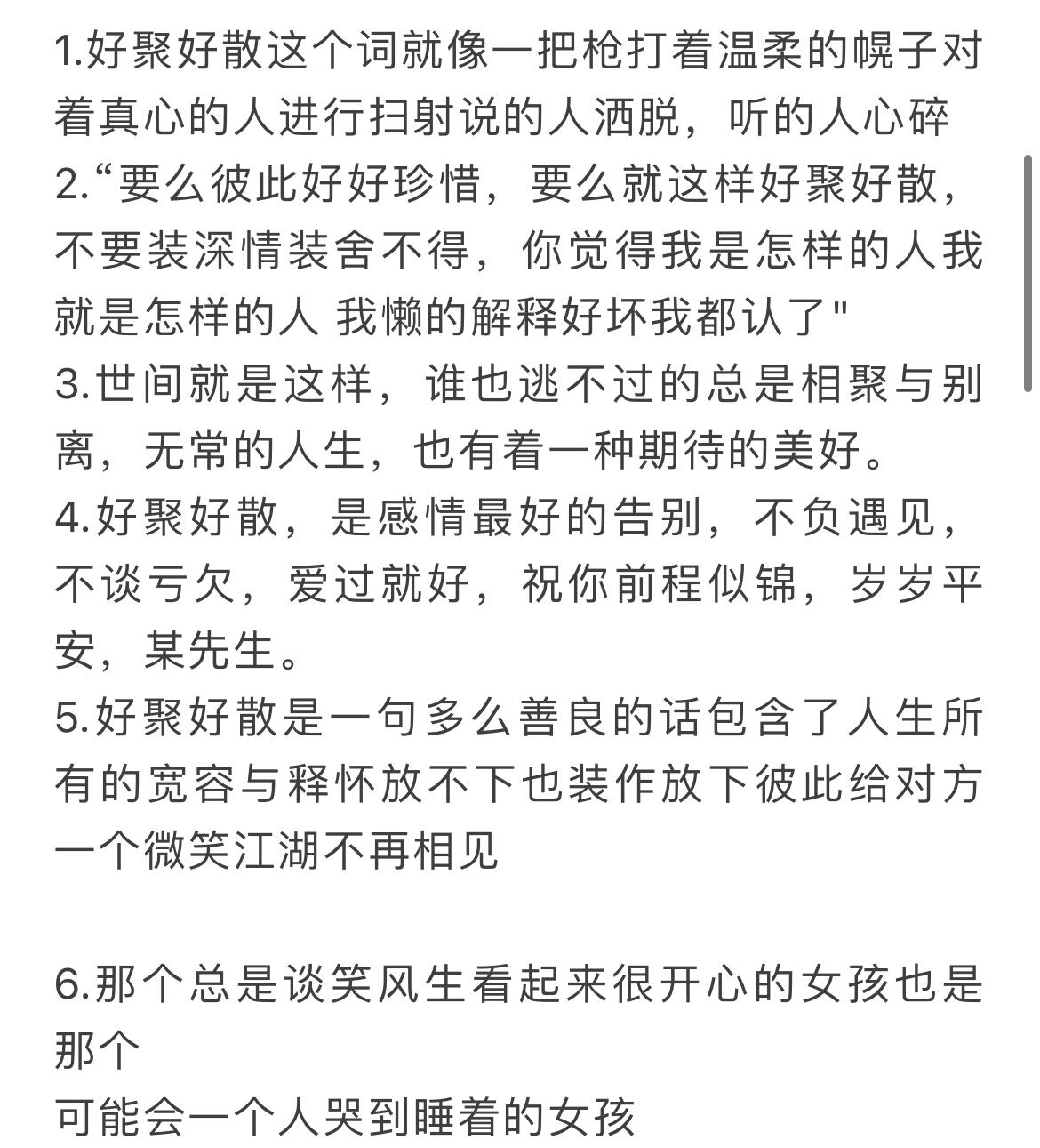 1.好聚好散这个词就像一把枪打着温柔的幌子对着真心的人进行扫射说的人洒脱，听的人心碎
2.“要么彼此好好珍惜，要么就这样好聚好散，不要装深情装舍不得，你觉得我是怎样的人我就是怎样的人 我懒的解释好坏我都认了"
3.世间就是这样，谁也逃不过的总是相聚与别离，无常的人生，也有着一种期待的美好。
4.好聚好散，是感情最好的告别，不负遇见，不谈亏欠，爱过就好，祝你前程似锦，岁岁平安，某先生。
5.好聚好散是一句多么善良的话包含了人生所有的宽容与释怀放不下也装作放下彼此给对方一个微笑江湖不再相见

6.那个总是谈笑风生看起来很开心的女孩也是那个
可能会一个人哭到睡着的女孩